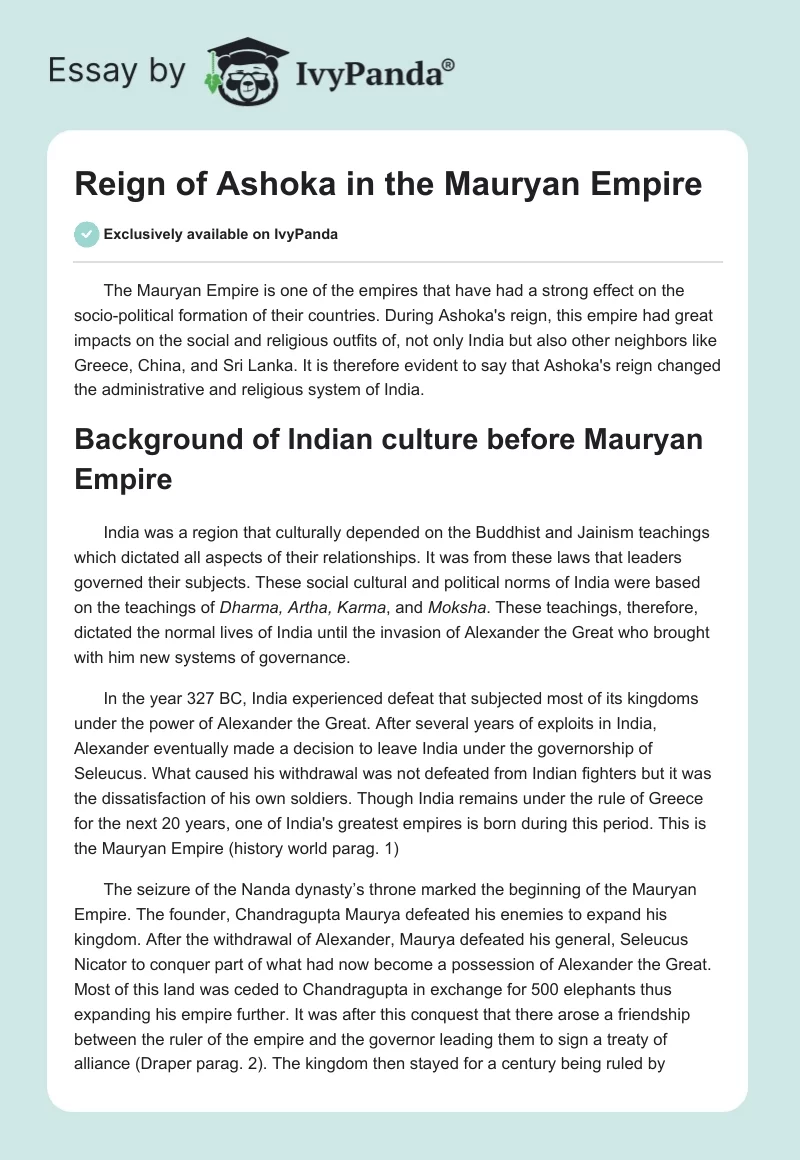 Essay by IvyPanda®

Reign of Ashoka in the Mauryan Empire

Exclusively available on IvyPanda

The Mauryan Empire is one of the empires that have had a strong effect on the socio-political formation of their countries. During Ashoka's reign, this empire had great impacts on the social and religious outfits of, not only India but also other neighbors like Greece, China, and Sri Lanka. It is therefore evident to say that Ashoka's reign changed the administrative and religious system of India.

Background of Indian culture before Mauryan Empire

India was a region that culturally depended on the Buddhist and Jainism teachings which dictated all aspects of their relationships. It was from these laws that leaders governed their subjects. These social cultural and political norms of India were based on the teachings of Dharma, Artha, Karma, and Moksha. These teachings, therefore, dictated the normal lives of India until the invasion of Alexander the Great who brought with him new systems of governance.

In the year 327 BC, India experienced defeat that subjected most of its kingdoms under the power of Alexander the Great. After several years of exploits in India, Alexander eventually made a decision to leave India under the governorship of Seleucus. What caused his withdrawal was not defeated from Indian fighters but it was the dissatisfaction of his own soldiers. Though India remains under the rule of Greece for the next 20 years, one of India's greatest empires is born during this period. This is the Mauryan Empire (history world parag. 1)

The seizure of the Nanda dynasty's throne marked the beginning of the Mauryan Empire. The founder, Chandragupta Maurya defeated his enemies to expand his kingdom. After the withdrawal of Alexander, Maurya defeated his general, Seleucus Nicator to conquer part of what had now become a possession of Alexander the Great. Most of this land was ceded to Chandragupta in exchange for 500 elephants thus expanding his empire further. It was after this conquest that there arose a friendship between the ruler of the empire and the governor leading them to sign a treaty of alliance (Draper parag. 2). The kingdom then stayed for a century being ruled by